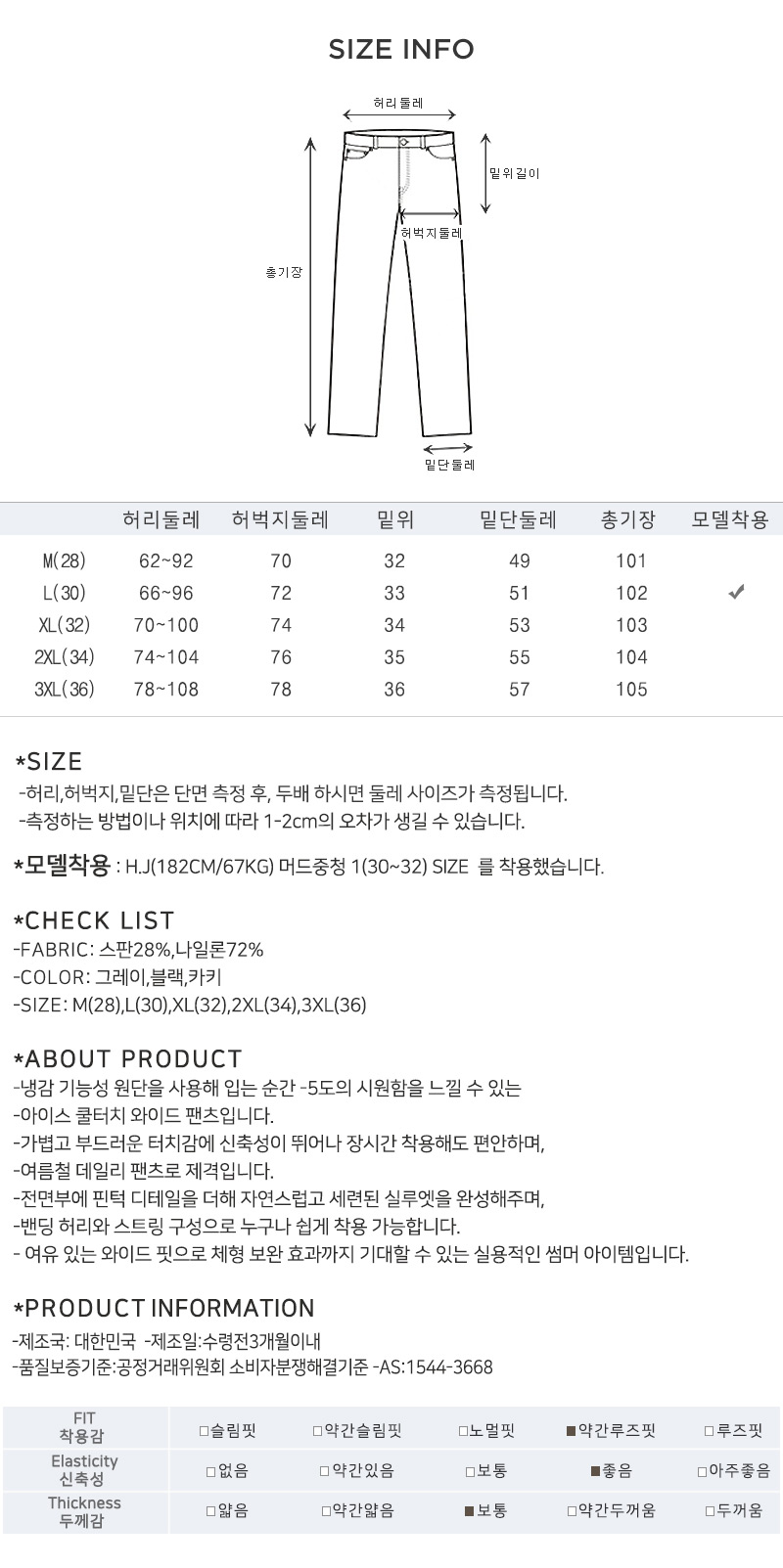 SIZE INFO

허리둘레
밑위길이
허벅지둘레
총기장
밑단둘레

| | 허리둘레 | 허벅지둘레 | 밑위 | 밑단둘레 | 총기장 | 모델착용 |
|---|---|---|---|---|---|---|
| M(28) | 62~92 | 70 | 32 | 49 | 101 | |
| L(30) | 66~96 | 72 | 33 | 51 | 102 | ✔ |
| XL(32) | 70~100 | 74 | 34 | 53 | 103 | |
| 2XL(34) | 74~104 | 76 | 35 | 55 | 104 | |
| 3XL(36) | 78~108 | 78 | 36 | 57 | 105 | |

*SIZE
-허리,허벅지,밑단은 단면 측정 후, 두배 하시면 둘레 사이즈가 측정됩니다.
-측정하는 방법이나 위치에 따라 1-2cm의 오차가 생길 수 있습니다.

*모델착용 : H.J(182CM/67KG) 머드중청 1(30~32) SIZE 를 착용했습니다.

*CHECK LIST
-FABRIC: 스판28%,나일론72%
-COLOR: 그레이,블랙,카키
-SIZE: M(28),L(30),XL(32),2XL(34),3XL(36)

*ABOUT PRODUCT
-냉감 기능성 원단을 사용해 입는 순간 -5도의 시원함을 느낄 수 있는
-아이스 쿨터치 와이드 팬츠입니다.
-가볍고 부드러운 터치감에 신축성이 뛰어나 장시간 착용해도 편안하며,
-여름철 데일리 팬츠로 제격입니다.
-전면부에 핀턱 디테일을 더해 자연스럽고 세련된 실루엣을 완성해주며,
-밴딩 허리와 스트링 구성으로 누구나 쉽게 착용 가능합니다.
- 여유 있는 와이드 핏으로 체형 보완 효과까지 기대할 수 있는 실용적인 썸머 아이템입니다.

*PRODUCT INFORMATION
-제조국: 대한민국 -제조일:수령전3개월이내
-품질보증기준:공정거래위원회 소비자분쟁해결기준 -AS:1544-3668

| FIT 착용감 | □슬림핏 | □약간슬림핏 | □노멀핏 | ■약간루즈핏 | □루즈핏 |
|---|---|---|---|---|---|
| Elasticity 신축성 | □없음 | □약간있음 | □보통 | ■좋음 | □아주좋음 |
| Thickness 두께감 | □얇음 | □약간얇음 | ■보통 | □약간두꺼움 | □두꺼움 |